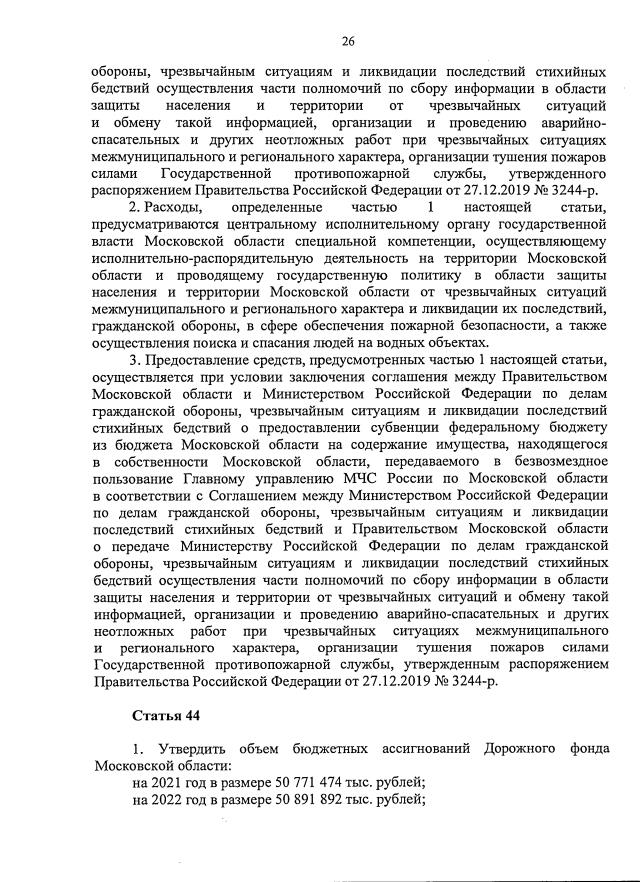 26

обороны, чрезвычайным ситуациям и ликвидации последствий стихийных бедствий осуществления части полномочий по сбору информации в области защиты населения и территории от чрезвычайных ситуаций и обмену такой информацией, организации и проведению аварийно-спасательных и других неотложных работ при чрезвычайных ситуациях межмуниципального и регионального характера, организации тушения пожаров силами Государственной противопожарной службы, утвержденного распоряжением Правительства Российской Федерации от 27.12.2019 № 3244-р.

2. Расходы, определенные частью 1 настоящей статьи, предусматриваются центральному исполнительному органу государственной власти Московской области специальной компетенции, осуществляющему исполнительно-распорядительную деятельность на территории Московской области и проводящему государственную политику в области защиты населения и территории Московской области от чрезвычайных ситуаций межмуниципального и регионального характера и ликвидации их последствий, гражданской обороны, в сфере обеспечения пожарной безопасности, а также осуществления поиска и спасания людей на водных объектах.

3. Предоставление средств, предусмотренных частью 1 настоящей статьи, осуществляется при условии заключения соглашения между Правительством Московской области и Министерством Российской Федерации по делам гражданской обороны, чрезвычайным ситуациям и ликвидации последствий стихийных бедствий о предоставлении субвенции федеральному бюджету из бюджета Московской области на содержание имущества, находящегося в собственности Московской области, передаваемого в безвозмездное пользование Главному управлению МЧС России по Московской области в соответствии с Соглашением между Министерством Российской Федерации по делам гражданской обороны, чрезвычайным ситуациям и ликвидации последствий стихийных бедствий и Правительством Московской области о передаче Министерству Российской Федерации по делам гражданской обороны, чрезвычайным ситуациям и ликвидации последствий стихийных бедствий осуществления части полномочий по сбору информации в области защиты населения и территории от чрезвычайных ситуаций и обмену такой информацией, организации и проведению аварийно-спасательных и других неотложных работ при чрезвычайных ситуациях межмуниципального и регионального характера, организации тушения пожаров силами Государственной противопожарной службы, утвержденным распоряжением Правительства Российской Федерации от 27.12.2019 № 3244-р.

Статья 44

1. Утвердить объем бюджетных ассигнований Дорожного фонда Московской области:
на 2021 год в размере 50 771 474 тыс. рублей;
на 2022 год в размере 50 891 892 тыс. рублей;